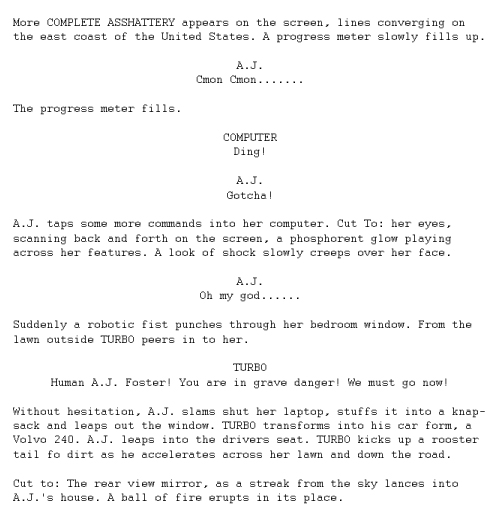 More COMPLETE ASSHATTERY appears on the screen, lines converging on the east coast of the United States. A progress meter slowly fills up.

A.J.
Cmon Cmon.......

The progress meter fills.

COMPUTER
Ding!

A.J.
Gotcha!

A.J. taps some more commands into her computer. Cut To: her eyes, scanning back and forth on the screen, a phosphorent glow playing across her features. A look of shock slowly creeps over her face.

A.J.
Oh my god......

Suddenly a robotic fist punches through her bedroom window. From the lawn outside TURBO peers in to her.

TURBO
Human A.J. Foster! You are in grave danger! We must go now!

Without hesitation, A.J. slams shut her laptop, stuffs it into a knapsack and leaps out the window. TURBO transforms into his car form, a Volvo 240. A.J. leaps into the drivers seat. TURBO kicks up a rooster tail fo dirt as he accelerates across her lawn and down the road.

Cut to: The rear view mirror, as a streak from the sky lances into A.J.'s house. A ball of fire erupts in its place.